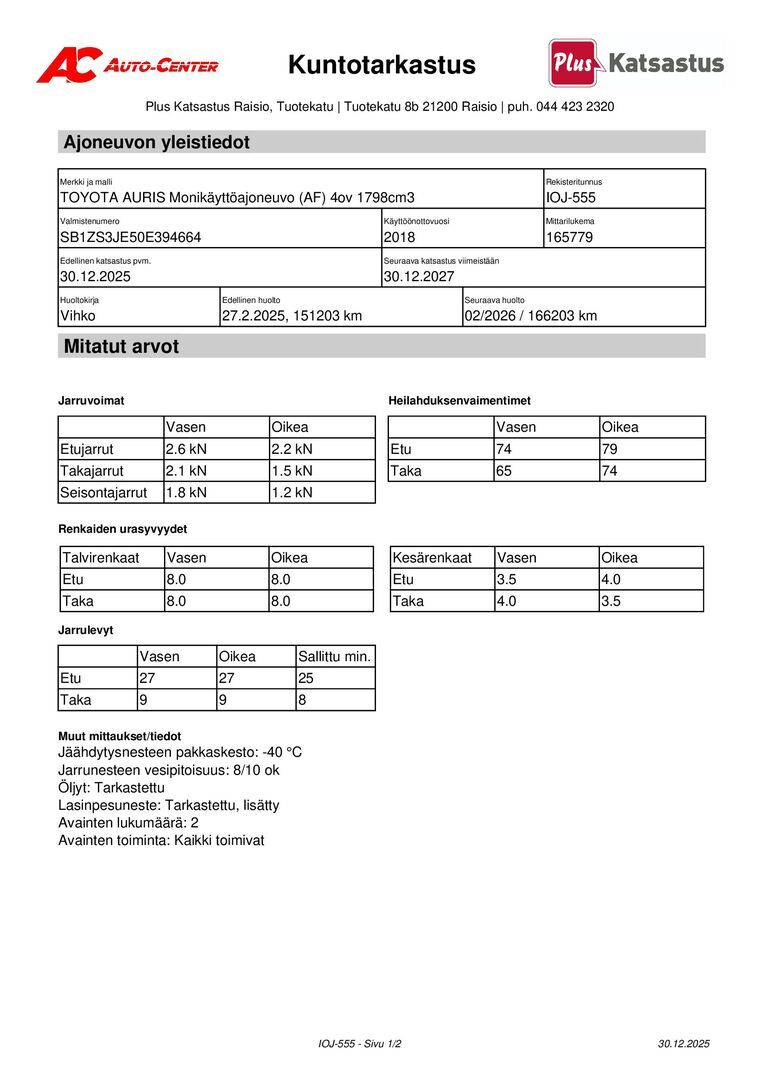 AC AUTO-CENTER

Kuntotarkastus

Plus Katsastus

Plus Katsastus Raisio, Tuotekatu | Tuotekatu 8b 21200 Raisio | puh. 044 423 2320

Ajoneuvon yleistiedot

Merkki ja malli
TOYOTA AURIS Monikäyttöajoneuvo (AF) 4ov 1798cm3

Rekisteritunnus
IOJ-555

Valmistenumero
SB1ZS3JE50E394664

Käyttöönottovuosi
2018

Mittarilukema
165779

Edellinen katsastus pvm.
30.12.2025

Seuraava katsastus viimeistään
30.12.2027

Huoltokirja
Vihko

Edellinen huolto
27.2.2025, 151203 km

Seuraava huolto
02/2026 / 166203 km

Mitatut arvot

Jarruvoimat

| | Vasen | Oikea |
|---|---|---|
| Etujarrut | 2.6 kN | 2.2 kN |
| Takajarrut | 2.1 kN | 1.5 kN |
| Seisontajarrut | 1.8 kN | 1.2 kN |

Heilahduksenvaimentimet

| | Vasen | Oikea |
|---|---|---|
| Etu | 74 | 79 |
| Taka | 65 | 74 |

Renkaiden urasyvyydet

| Talvirenkaat | Vasen | Oikea |
|---|---|---|
| Etu | 8.0 | 8.0 |
| Taka | 8.0 | 8.0 |

| Kesärenkaat | Vasen | Oikea |
|---|---|---|
| Etu | 3.5 | 4.0 |
| Taka | 4.0 | 3.5 |

Jarrulevyt

| | Vasen | Oikea | Sallittu min. |
|---|---|---|---|
| Etu | 27 | 27 | 25 |
| Taka | 9 | 9 | 8 |

Muut mittaukset/tiedot
Jäähdytysnesteen pakkaskesto: -40 °C
Jarrunesteen vesipitoisuus: 8/10 ok
Öljyt: Tarkastettu
Lasinpesuneste: Tarkastettu, lisätty
Avainten lukumäärä: 2
Avainten toiminta: Kaikki toimivat

IOJ-555 - Sivu 1/2

30.12.2025